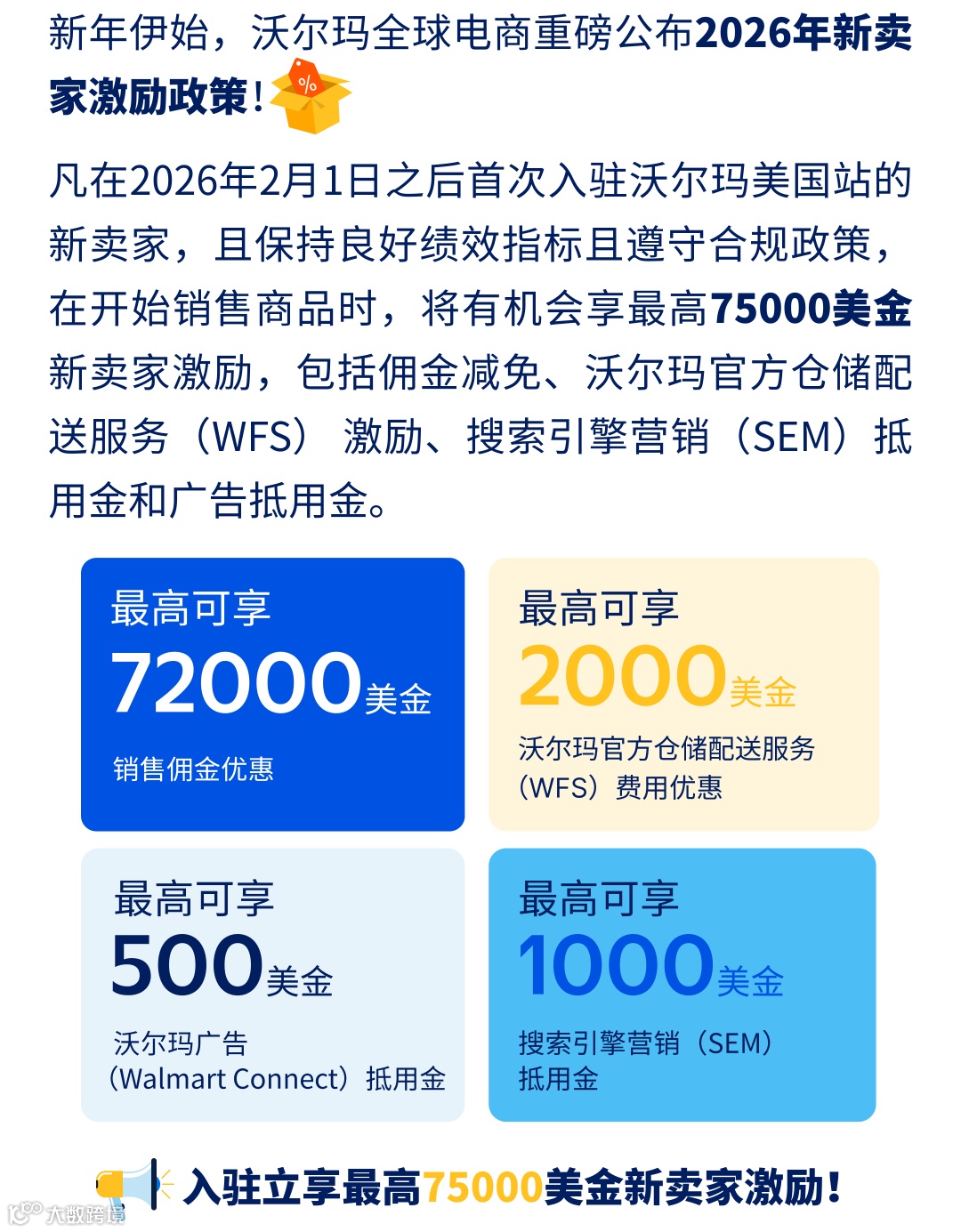 新年伊始，沃尔玛全球电商重磅公布2026年新卖家激励政策！

凡在2026年2月1日之后首次入驻沃尔玛美国站的新卖家，且保持良好绩效指标且遵守合规政策，在开始销售商品时，将有机会享最高75000美金新卖家激励，包括佣金减免、沃尔玛官方仓储配送服务（WFS）激励、搜索引擎营销（SEM）抵用金和广告抵用金。

最高可享
72000美金
销售佣金优惠

最高可享
2000美金
沃尔玛官方仓储配送服务（WFS）费用优惠

最高可享
500美金
沃尔玛广告（Walmart Connect）抵用金

最高可享
1000美金
搜索引擎营销（SEM）抵用金

入驻立享最高75000美金新卖家激励！

大数跨境